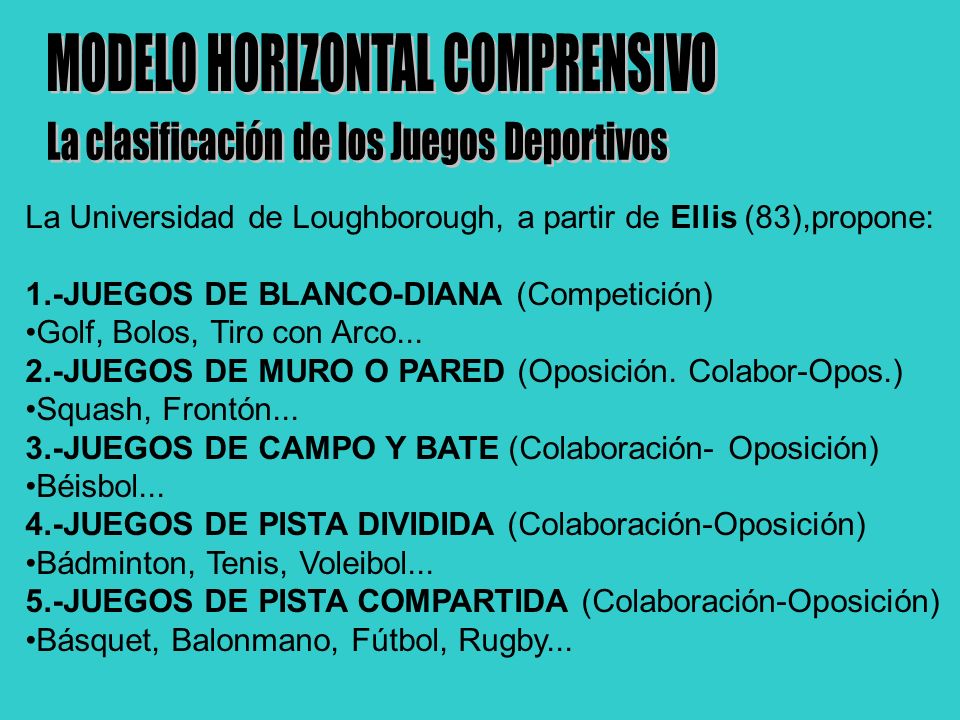 MODELO HORIZONTAL COMPRENSIVO
La clasificación de los Juegos Deportivos

La Universidad de Loughborough, a partir de Ellis (83),propone:

1.-JUEGOS DE BLANCO-DIANA (Competición)
•Golf, Bolos, Tiro con Arco...
2.-JUEGOS DE MURO O PARED (Oposición. Colabor-Opos.)
•Squash, Frontón...
3.-JUEGOS DE CAMPO Y BATE (Colaboración- Oposición)
•Béisbol...
4.-JUEGOS DE PISTA DIVIDIDA (Colaboración-Oposición)
•Bádminton, Tenis, Voleibol...
5.-JUEGOS DE PISTA COMPARTIDA (Colaboración-Oposición)
•Básquet, Balonmano, Fútbol, Rugby...